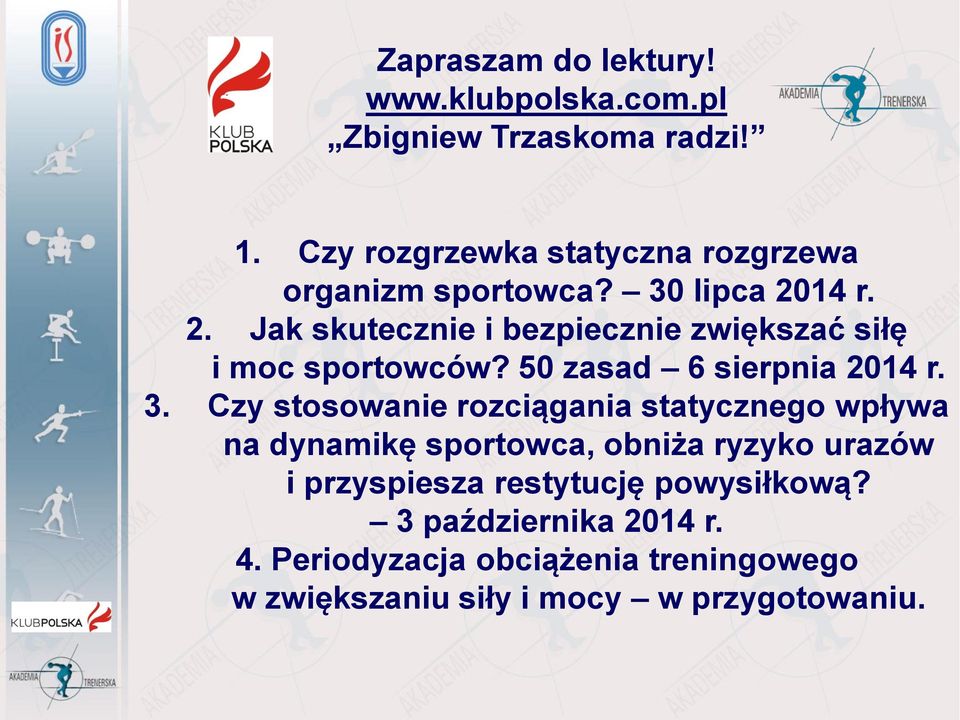 KLUB POLSKA

Zapraszam do lektury!
www.klubpolska.com.pl
„Zbigniew Trzaskoma radzi!”

AKADEMIA TRENERSKA

1. Czy rozgrzewka statyczna rozgrzewa organizm sportowca? – 30 lipca 2014 r.
2. Jak skutecznie i bezpiecznie zwiększać siłę i moc sportowców? 50 zasad – 6 sierpnia 2014 r.
3. Czy stosowanie rozciągania statycznego wpływa na dynamikę sportowca, obniża ryzyko urazów i przyspiesza restytucję powysiłkową? – 3 października 2014 r.
4. Periodyzacja obciążenia treningowego w zwiększaniu siły i mocy – w przygotowaniu.

KLUBPOLSKA

AKADEMIA TRENERSKA